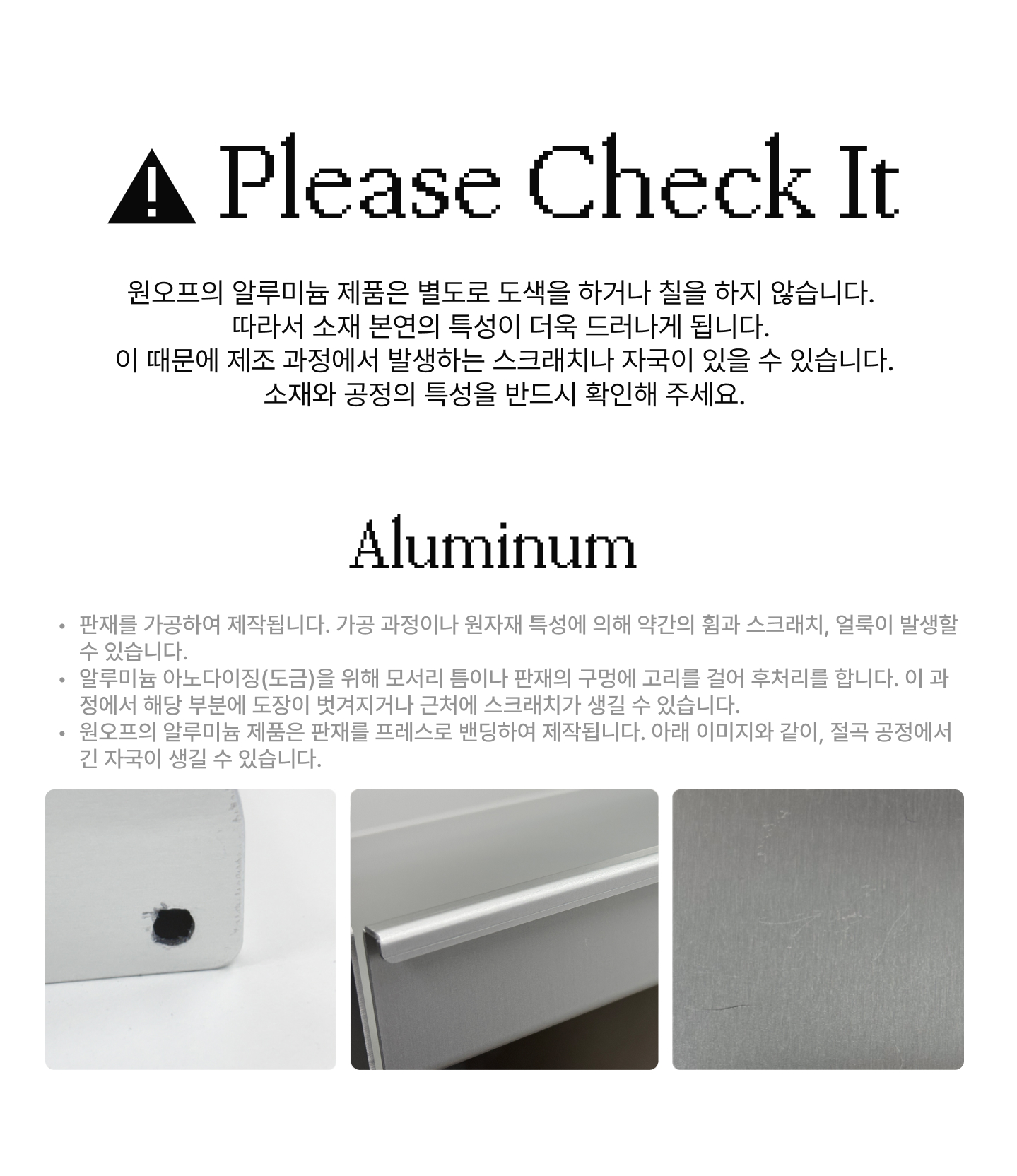 Please Check It

원오프의 알루미늄 제품은 별도로 도색을 하거나 칠을 하지 않습니다. 따라서 소재 본연의 특성이 더욱 드러나게 됩니다. 이 때문에 제조 과정에서 발생하는 스크래치나 자국이 있을 수 있습니다. 소재와 공정의 특성을 반드시 확인해 주세요.

Aluminum

• 판재를 가공하여 제작됩니다. 가공 과정이나 원자재 특성에 의해 약간의 휨과 스크래치, 얼룩이 발생할 수 있습니다.
• 알루미늄 아노다이징(도금)을 위해 모서리 틈이나 판재의 구멍에 고리를 걸어 후처리를 합니다. 이 과정에서 해당 부분에 도장이 벗겨지거나 근처에 스크래치가 생길 수 있습니다.
• 원오프의 알루미늄 제품은 판재를 프레스로 밴딩하여 제작됩니다. 아래 이미지와 같이, 절곡 공정에서 긴 자국이 생길 수 있습니다.